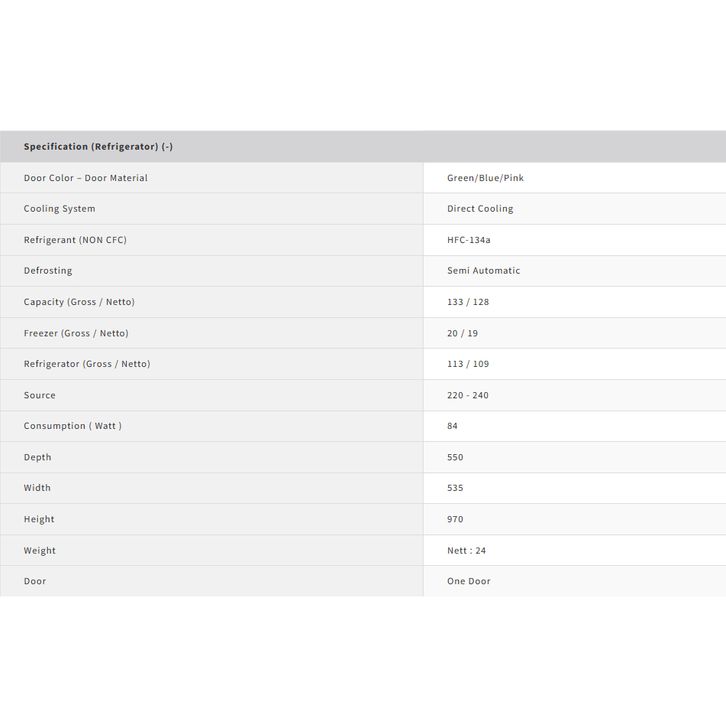 | Specification (Refrigerator) (-) | |
|---|---|
| Door Color – Door Material | Green/Blue/Pink |
| Cooling System | Direct Cooling |
| Refrigerant (NON CFC) | HFC-134a |
| Defrosting | Semi Automatic |
| Capacity (Gross / Netto) | 133 / 128 |
| Freezer (Gross / Netto) | 20 / 19 |
| Refrigerator (Gross / Netto) | 113 / 109 |
| Source | 220 - 240 |
| Consumption ( Watt ) | 84 |
| Depth | 550 |
| Width | 535 |
| Height | 970 |
| Weight | Nett : 24 |
| Door | One Door |